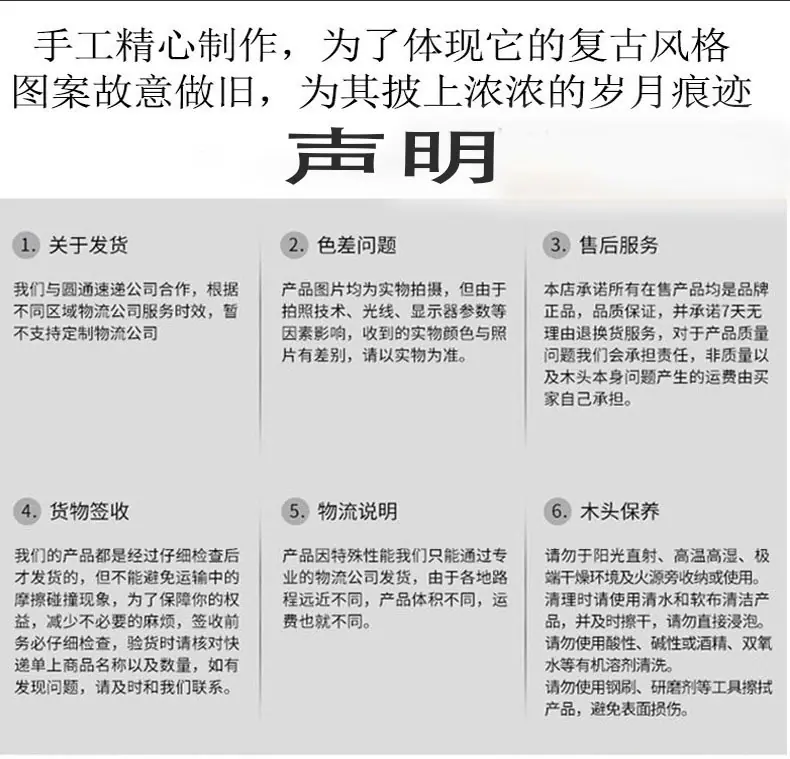 手工精心制作，为了体现它的复古风格
图案故意做旧，为其披上浓浓的岁月痕迹

声明

1. 关于发货

我们与圆通速递公司合作，根据不同区域物流公司服务时效，暂不支持定制物流公司

2. 色差问题

产品图片均为实物拍摄，但由于拍照技术、光线、显示器参数等因素影响，收到的实物颜色与照片有差别，请以实物为准。

3. 售后服务

本店承诺所有在售产品均是品牌正品，品质保证，并承诺7天无理由退换货服务，对于产品质量问题我们会承担责任，非质量以及木头本身问题产生的运费由买家自己承担。

4. 货物签收

我们的产品都是经过仔细检查后才发货的，但不能避免运输中的摩擦碰撞现象，为了保障你的权益，减少不必要的麻烦，签收前务必仔细检查，验货时请核对快递单上商品名称以及数量，如有发现问题，请及时和我们联系。

5. 物流说明

产品因特殊性能我们只能通过专业的物流公司发货，由于各地路程远近不同，产品体积不同，运费也就不同。

6. 木头保养

请勿于阳光直射、高温高湿、极端干燥环境及火源旁收纳或使用。
清理时请使用清水和软布清洁产品，并及时擦干，请勿直接浸泡。
请勿使用酸性、碱性或酒精、双氧水等有机溶剂清洗。
请勿使用钢刷、研磨剂等工具擦拭产品，避免表面损伤。